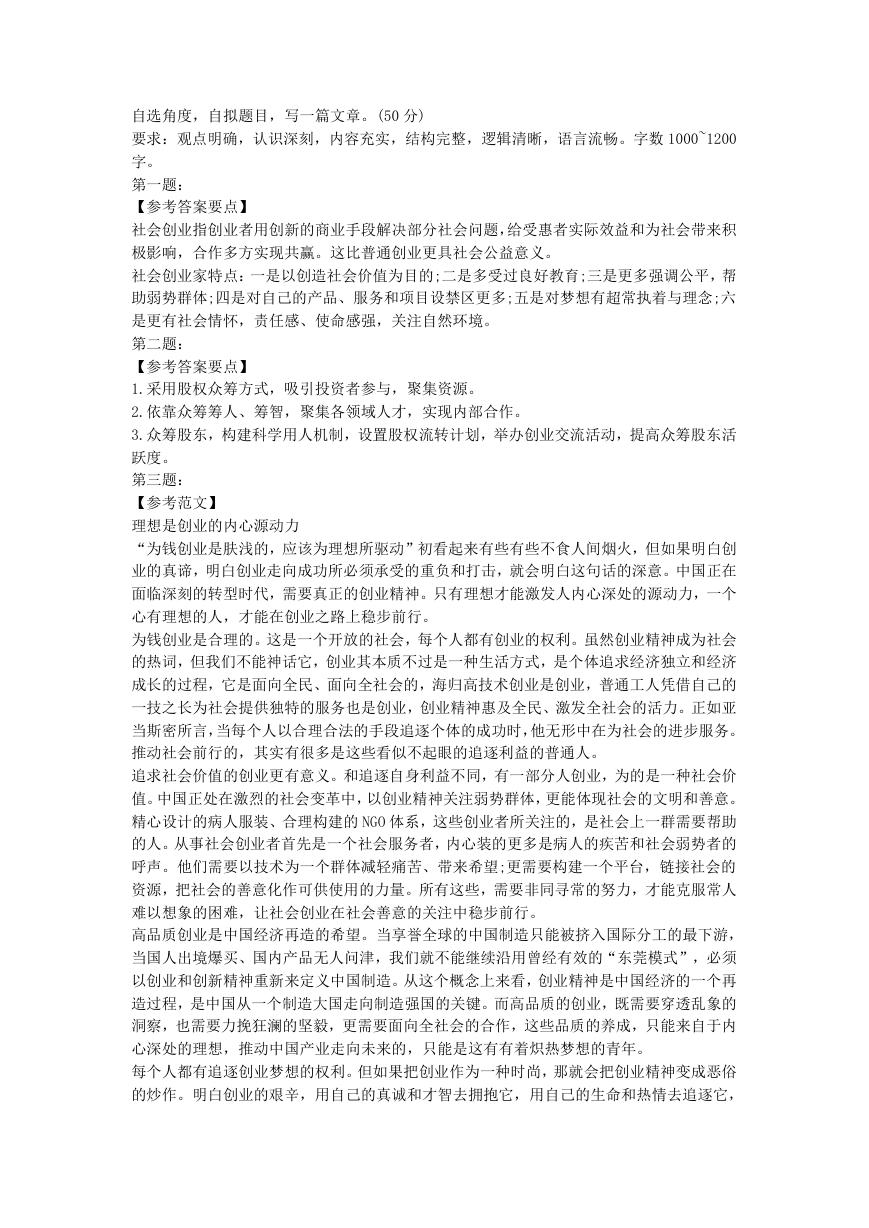 自选角度，自拟题目，写一篇文章。(50 分)
要求：观点明确，认识深刻，内容充实，结构完整，逻辑清晰，语言流畅。字数 1000~1200 字。
第一题：
【参考答案要点】
社会创业指创业者用创新的商业手段解决部分社会问题，给受惠者实际效益和为社会带来积极影响，合作多方实现共赢。这比普通创业更具社会公益意义。
社会创业家特点：一是以创造社会价值为目的;二是多受过良好教育;三是更多强调公平，帮助弱势群体;四是对自己的产品、服务和项目设禁区更多;五是对梦想有超常执着与理念;六是更有社会情怀，责任感、使命感强，关注自然环境。
第二题：
【参考答案要点】
1.采用股权众筹方式，吸引投资者参与，聚集资源。
2.依靠众筹筹人、筹智，聚集各领域人才，实现内部合作。
3.众筹股东，构建科学用人机制，设置股权流转计划，举办创业交流活动，提高众筹股东活跃度。
第三题：
【参考范文】
理想是创业的内心源动力
“为钱创业是肤浅的，应该为理想所驱动”初看起来有些有些不食人间烟火，但如果明白创业的真谛，明白创业走向成功所必须承受的重负和打击，就会明白这句话的深意。中国正在面临深刻的转型时代，需要真正的创业精神。只有理想才能激发人内心深处的源动力，一个心有理想的人，才能在创业之路上稳步前行。
为钱创业是合理的。这是一个开放的社会，每个人都有创业的权利。虽然创业精神成为社会的热词，但我们不能神话它，创业其本质不过是一种生活方式，是个体追求经济独立和经济成长的过程，它是面向全民、面向全社会的，海归高技术创业是创业，普通工人凭借自己的一技之长为社会提供独特的服务也是创业，创业精神惠及全民、激发全社会的活力。正如亚当斯密所言，当每个人以合理合法的手段追逐个体的成功时，他无形中在为社会的进步服务。推动社会前行的，其实有很多是这些看似不起眼的追逐利益的普通人。
追求社会价值的创业更有意义。和追逐自身利益不同，有一部分人创业，为的是一种社会价值。中国正处在激烈的社会变革中，以创业精神关注弱势群体，更能体现社会的文明和善意。精心设计的病人服装、合理构建的 NGO 体系，这些创业者所关注的，是社会上一群需要帮助的人。从事社会创业者首先是一个社会服务者，内心装的更多是病人的疾苦和社会弱势者的呼声。他们需要以技术为一个群体减轻痛苦、带来希望;更需要构建一个平台，链接社会的资源，把社会的善意化作可供使用的力量。所有这些，需要非同寻常的努力，才能克服常人难以想象的困难，让社会创业在社会善意的关注中稳步前行。
高品质创业是中国经济再造的希望。当享誉全球的中国制造只能被挤入国际分工的最下游，当国人出境爆买、国内产品无人问津，我们就不能继续沿用曾经有效的“东莞模式”，必须以创业和创新精神重新来定义中国制造。从这个概念上来看，创业精神是中国经济的一个再造过程，是中国从一个制造大国走向制造强国的关键。而高品质的创业，既需要穿透乱象的洞察，也需要力挽狂澜的坚毅，更需要面向全社会的合作，这些品质的养成，只能来自于内心深处的理想，推动中国产业走向未来的，只能是这有着炽热梦想的青年。
每个人都有追逐创业梦想的权利。但如果把创业作为一种时尚，那就会把创业精神变成恶俗的炒作。明白创业的艰辛，用自己的真诚和才智去拥抱它，用自己的生命和热情去追逐它，